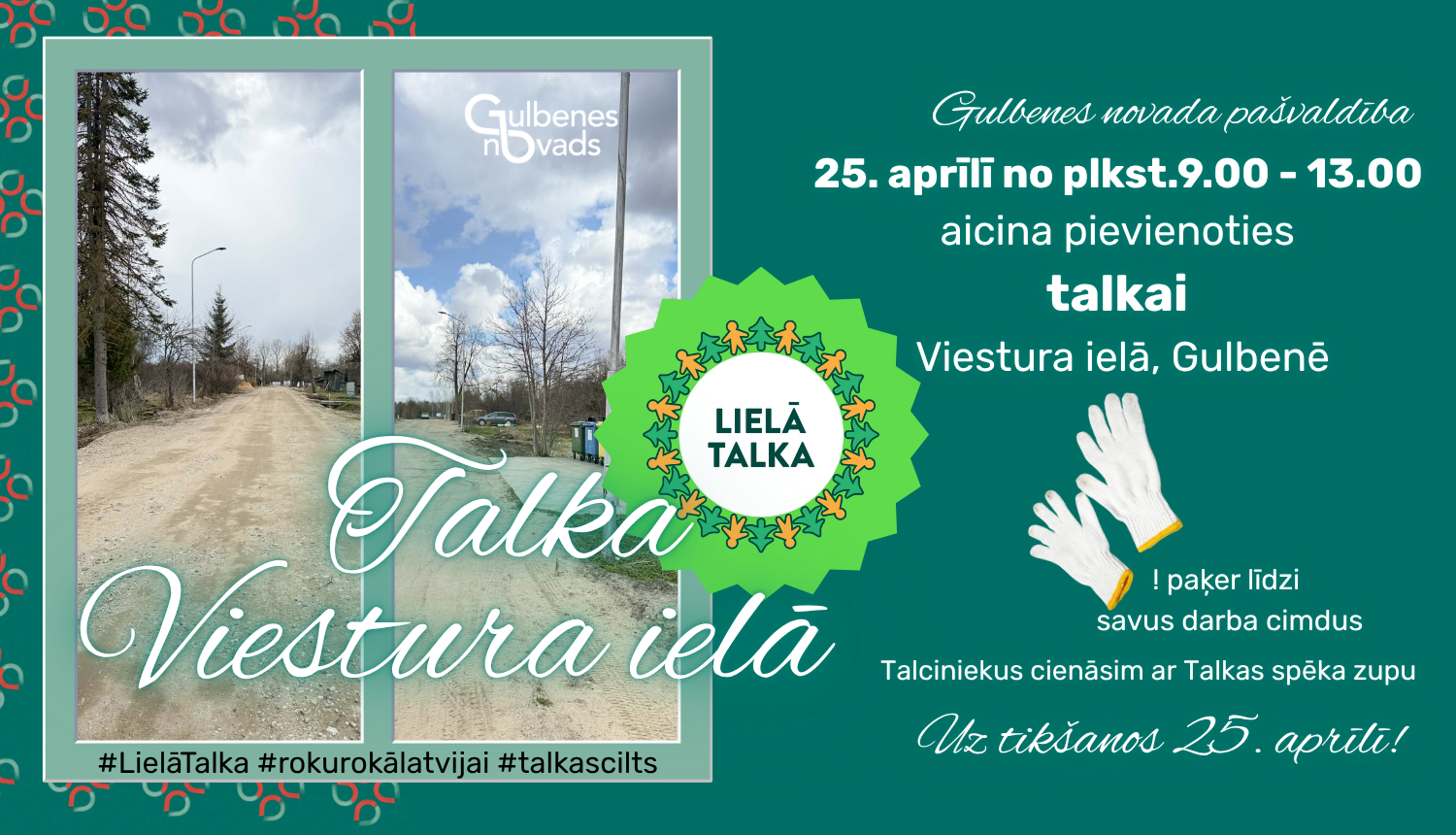 Gulbenes novads

LIELĀ TALKA

Talka Viestura ielā

#LielāTalka #rokurokālatvijai #talkascilts

Gulbenes novada pašvaldība
25. aprīlī no plkst.9.00 - 13.00
aicina pievienoties
talkai
Viestura ielā, Gulbenē

! paķer līdzi savus darba cimdus

Talciniekus cienāsim ar Talkas spēka zupu

Uz tikšanos 25. aprīlī!